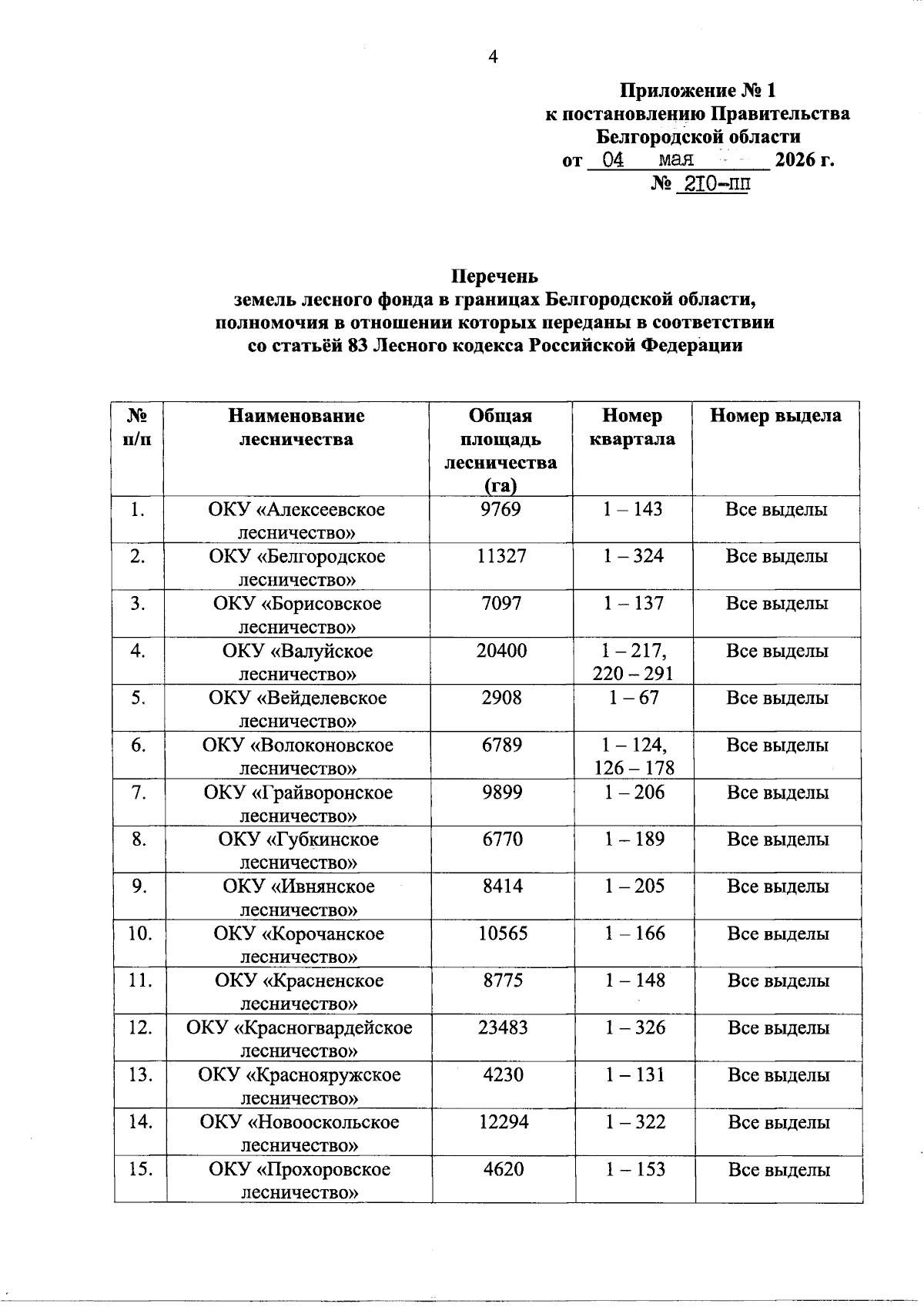 4

Приложение № 1
к постановлению Правительства
Белгородской области
от 04 мая 2026 г.
№ 210-пп

Перечень
земель лесного фонда в границах Белгородской области,
полномочия в отношении которых переданы в соответствии
со статьёй 83 Лесного кодекса Российской Федерации

| № п/п | Наименование лесничества | Общая площадь лесничества (га) | Номер квартала | Номер выдела |
|---|---|---|---|---|
| 1. | ОКУ «Алексеевское лесничество» | 9769 | 1 – 143 | Все выделы |
| 2. | ОКУ «Белгородское лесничество» | 11327 | 1 – 324 | Все выделы |
| 3. | ОКУ «Борисовское лесничество» | 7097 | 1 – 137 | Все выделы |
| 4. | ОКУ «Валуйское лесничество» | 20400 | 1 – 217, 220 – 291 | Все выделы |
| 5. | ОКУ «Вейделевское лесничество» | 2908 | 1 – 67 | Все выделы |
| 6. | ОКУ «Волоконовское лесничество» | 6789 | 1 – 124, 126 – 178 | Все выделы |
| 7. | ОКУ «Грайворонское лесничество» | 9899 | 1 – 206 | Все выделы |
| 8. | ОКУ «Губкинское лесничество» | 6770 | 1 – 189 | Все выделы |
| 9. | ОКУ «Ивнянское лесничество» | 8414 | 1 – 205 | Все выделы |
| 10. | ОКУ «Корочанское лесничество» | 10565 | 1 – 166 | Все выделы |
| 11. | ОКУ «Красненское лесничество» | 8775 | 1 – 148 | Все выделы |
| 12. | ОКУ «Красногвардейское лесничество» | 23483 | 1 – 326 | Все выделы |
| 13. | ОКУ «Краснояружское лесничество» | 4230 | 1 – 131 | Все выделы |
| 14. | ОКУ «Новооскольское лесничество» | 12294 | 1 – 322 | Все выделы |
| 15. | ОКУ «Прохоровское лесничество» | 4620 | 1 – 153 | Все выделы |